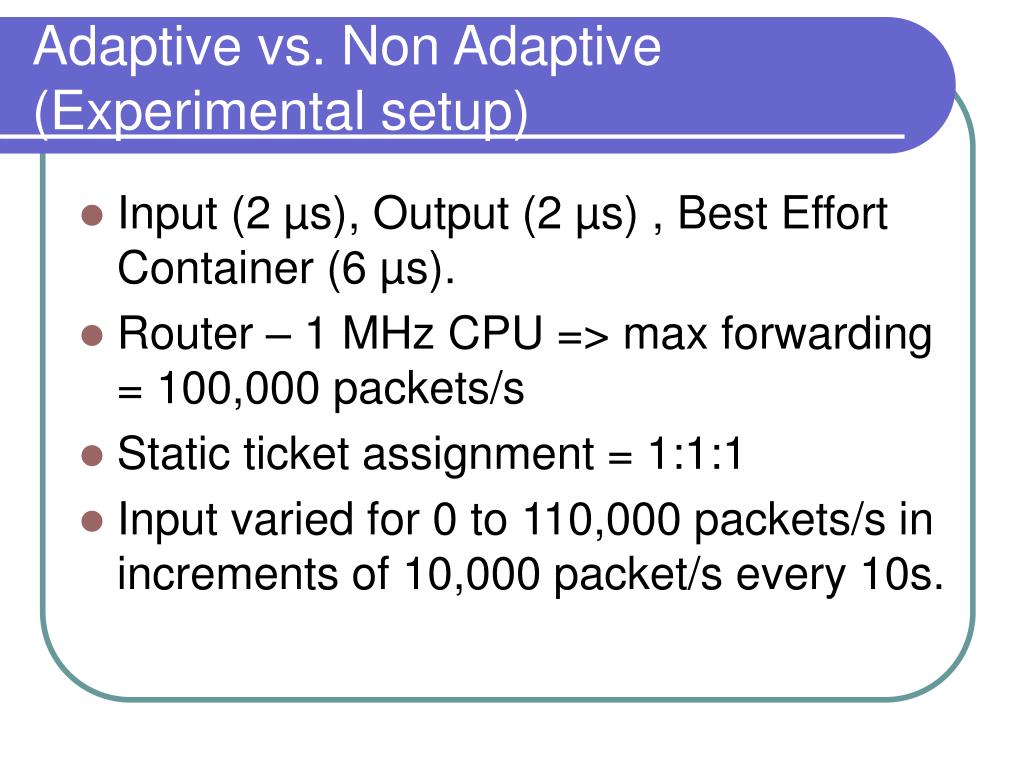 Adaptive vs. Non Adaptive (Experimental setup)

- Input (2 µs), Output (2 µs) , Best Effort Container (6 µs).
- Router – 1 MHz CPU => max forwarding = 100,000 packets/s
- Static ticket assignment = 1:1:1
- Input varied for 0 to 110,000 packets/s in increments of 10,000 packet/s every 10s.